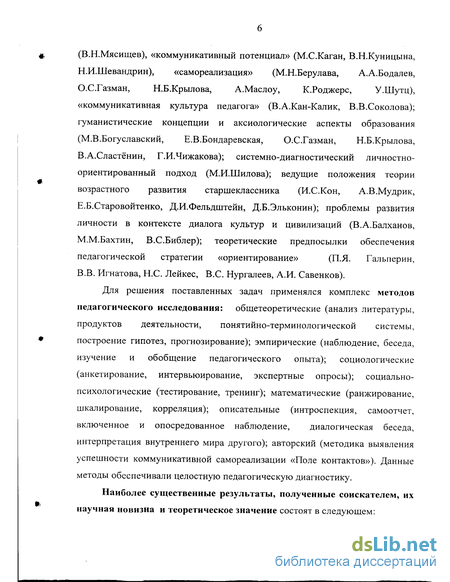 6

(В.Н.Мясищев), «коммуникативный потенциал» (М.С.Каган, В.Н.Куницына, Н.И.Шевандрин), «самореализация» (М.Н.Берулава, А.А.Бодалев, О.С.Газман, Н.Б.Крылова, А.Маслоу, К.Роджерс, У.Шутц), «коммуникативная культура педагога» (В.А.Кан-Калик, В.В.Соколова); гуманистические концепции и аксиологические аспекты образования (М.В.Богуславский, Е.В.Бондаревская, О.С.Газман, Н.Б.Крылова, В.А.Сластёнин, Г.И.Чижакова); системно-диагностический личностно-ориентированный подход (М.И.Шилова); ведущие положения теории возрастного развития старшеклассника (И.С.Кон, А.В.Мудрик, Е.Б.Старовойтенко, Д.И.Фельдштейн, Д.Б.Эльконин); проблемы развития личности в контексте диалога культур и цивилизаций (В.А.Балханов, М.М.Бахтин, В.С.Библер); теоретические предпосылки обеспечения педагогической стратегии «ориентирование» (П.Я. Гальперин, В.В. Игнатова, Н.С. Лейкес, В.С. Нургалеев, А.И. Савенков).

Для решения поставленных задач применялся комплекс методов педагогического исследования: общетеоретические (анализ литературы, продуктов деятельности, понятийно-терминологической системы, построение гипотез, прогнозирование); эмпирические (наблюдение, беседа, изучение и обобщение педагогического опыта); социологические (анкетирование, интервьюирование, экспертные опросы); социально-психологические (тестирование, тренинг); математические (ранжирование, шкалирование, корреляция); описательные (интроспекция, самоотчет, включенное и опосредованное наблюдение, диалогическая беседа, интерпретация внутреннего мира другого); авторский (методика выявления успешности коммуникативной самореализации «Поле контактов»). Данные методы обеспечивали целостную педагогическую диагностику.

Наиболее существенные результаты, полученные соискателем, их научная новизна и теоретическое значение состоят в следующем:

dsLib.net
библиотека диссертаций